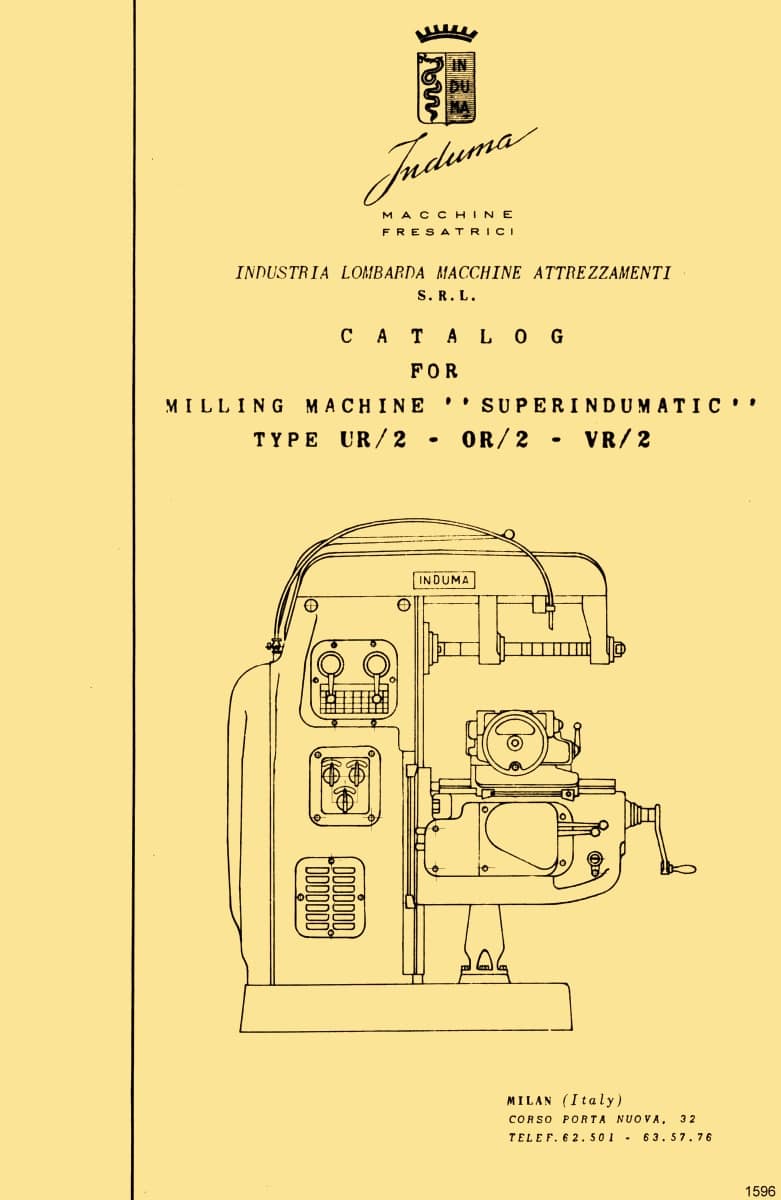 IN
DU
MA

Induma

MACCHINE
FRESATRICI

INDUSTRIA LOMBARDA MACCHINE ATTREZZAMENTI
S.R.L.

CATALOG
FOR
MILLING MACHINE ''SUPERINDUMATIC''
TYPE UR/2 - OR/2 - VR/2

INDUMA

MILAN (Italy)
CORSO PORTA NUOVA, 32
TELEF. 62.501 - 63.57.76

1596